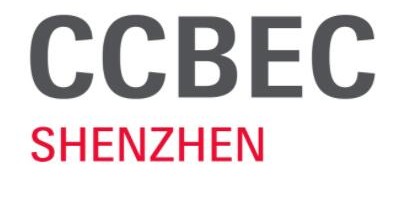 CCBEC
SHENZHEN